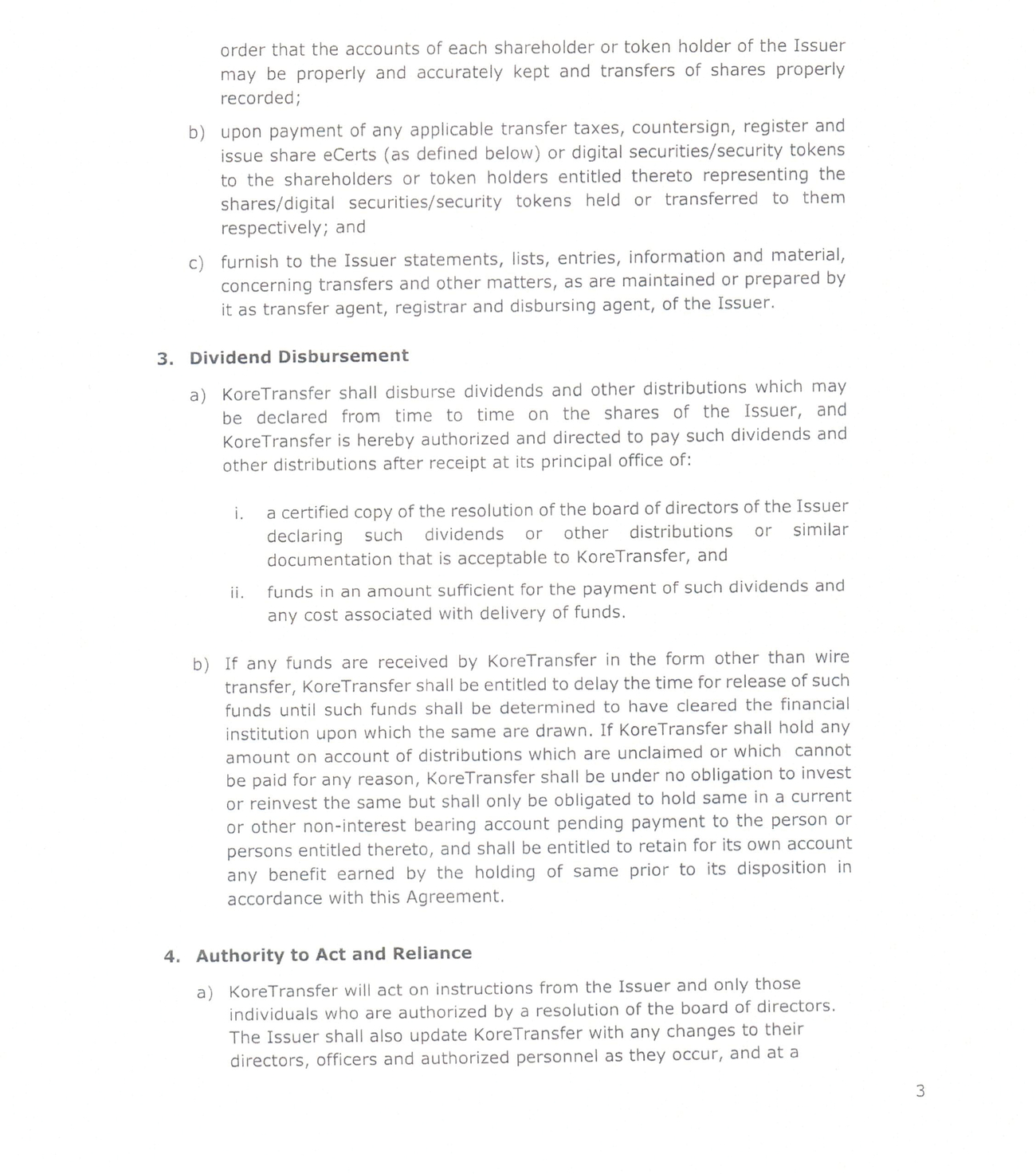 order that the accounts of each shareholder or token holder of the Issuer may be properly and accurately kept and transfers of shares properly recorded;

b) upon payment of any applicable transfer taxes, countersign, register and issue share eCerts (as defined below) or digital securities/security tokens to the shareholders or token holders entitled thereto representing the shares/digital securities/security tokens held or transferred to them respectively; and

c) furnish to the Issuer statements, lists, entries, information and material, concerning transfers and other matters, as are maintained or prepared by it as transfer agent, registrar and disbursing agent, of the Issuer.

3. Dividend Disbursement

a) KoreTransfer shall disburse dividends and other distributions which may be declared from time to time on the shares of the Issuer, and KoreTransfer is hereby authorized and directed to pay such dividends and other distributions after receipt at its principal office of:

i. a certified copy of the resolution of the board of directors of the Issuer declaring such dividends or other distributions or similar documentation that is acceptable to KoreTransfer, and

ii. funds in an amount sufficient for the payment of such dividends and any cost associated with delivery of funds.

b) If any funds are received by KoreTransfer in the form other than wire transfer, KoreTransfer shall be entitled to delay the time for release of such funds until such funds shall be determined to have cleared the financial institution upon which the same are drawn. If KoreTransfer shall hold any amount on account of distributions which are unclaimed or which cannot be paid for any reason, KoreTransfer shall be under no obligation to invest or reinvest the same but shall only be obligated to hold same in a current or other non-interest bearing account pending payment to the person or persons entitled thereto, and shall be entitled to retain for its own account any benefit earned by the holding of same prior to its disposition in accordance with this Agreement.

4. Authority to Act and Reliance

a) KoreTransfer will act on instructions from the Issuer and only those individuals who are authorized by a resolution of the board of directors. The Issuer shall also update KoreTransfer with any changes to their directors, officers and authorized personnel as they occur, and at a

3